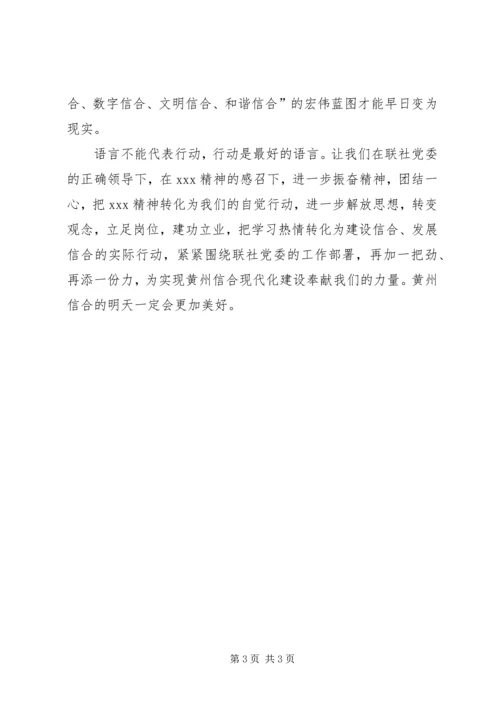 合、数字信合、文明信合、和谐信合”的宏伟蓝图才能早日变为现实。

语言不能代表行动，行动是最好的语言。让我们在联社党委的正确领导下，在 xxx 精神的感召下，进一步振奋精神，团结一心，把 xxx 精神转化为我们的自觉行动，进一步解放思想，转变观念，立足岗位，建功立业，把学习热情转化为建设信合、发展信合的实际行动，紧紧围绕联社党委的工作部署，再加一把劲、再添一份力，为实现黄州信合现代化建设奉献我们的力量。黄州信合的明天一定会更加美好。

第 3 页 共 3 页